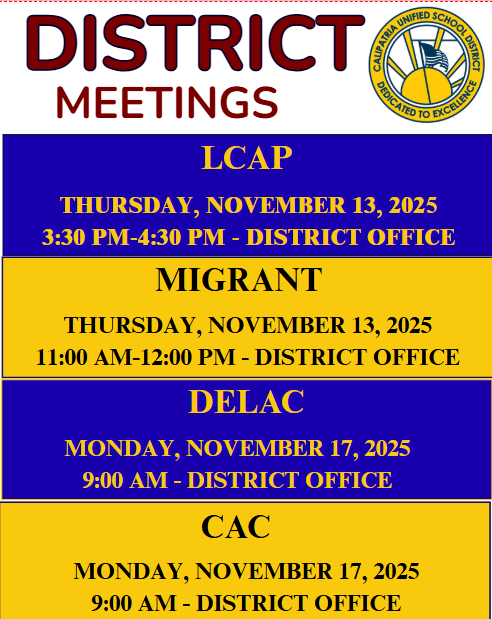 DISTRICT
MEETINGS

CALIPATRIA UNIFIED SCHOOL DISTRICT
DEDICATED TO EXCELLENCE

LCAP

THURSDAY, NOVEMBER 13, 2025
3:30 PM-4:30 PM - DISTRICT OFFICE

MIGRANT

THURSDAY, NOVEMBER 13, 2025
11:00 AM-12:00 PM - DISTRICT OFFICE

DELAC

MONDAY, NOVEMBER 17, 2025
9:00 AM - DISTRICT OFFICE

CAC

MONDAY, NOVEMBER 17, 2025
9:00 AM - DISTRICT OFFICE